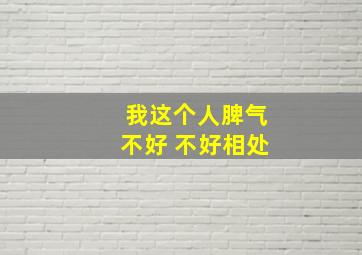 我这个人脾气
不好 不好相处